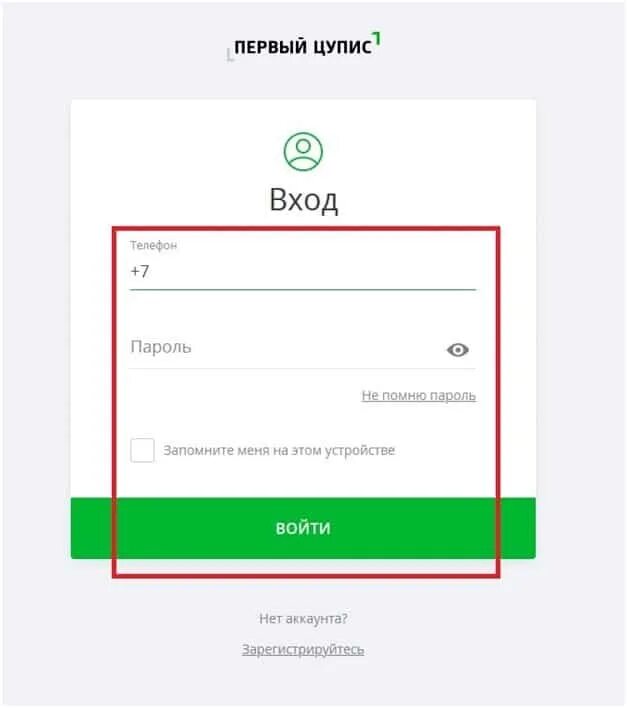 ПЕРВЫЙ ЦУПИС

Вход

Телефон
+7

Пароль

Не помню пароль

Запомните меня на этом устройстве

ВОЙТИ

Нет аккаунта?

Зарегистрируйтесь